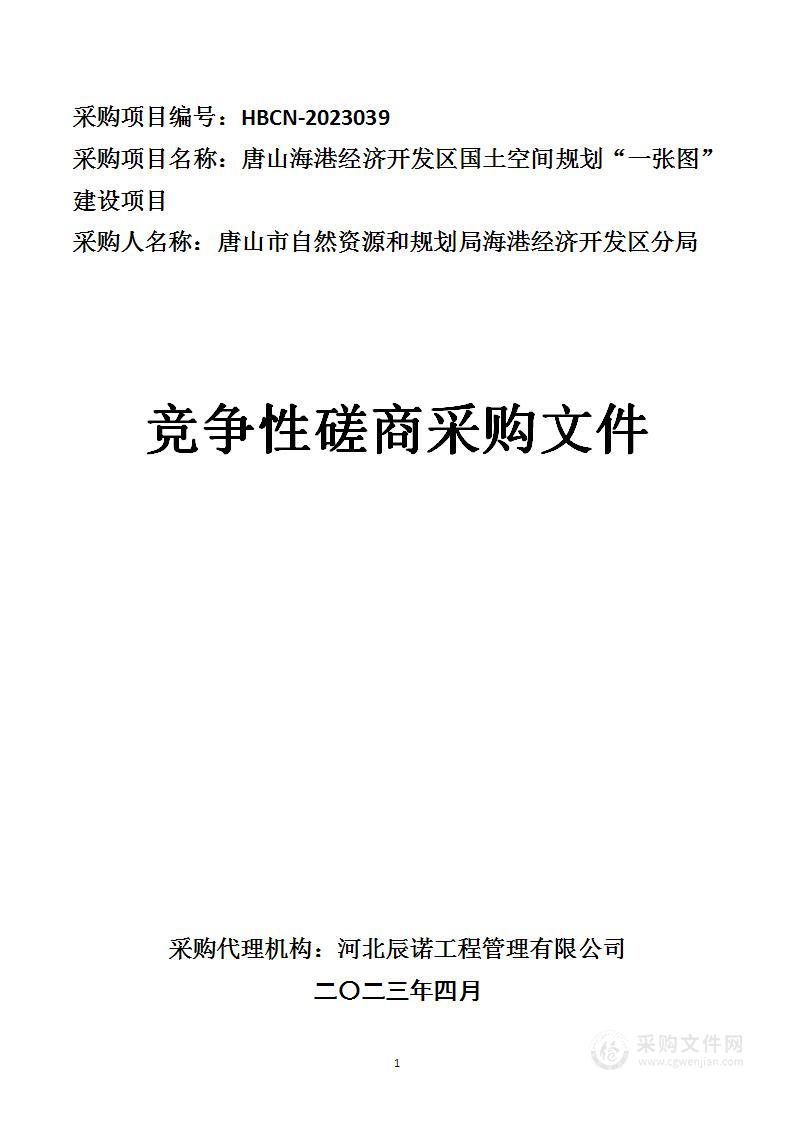 采购项目编号：HBCN-2023039
采购项目名称：唐山海港经济开发区国土空间规划“一张图”建设项目
采购人名称：唐山市自然资源和规划局海港经济开发区分局

竞争性磋商采购文件

采购代理机构：河北辰诺工程管理有限公司
二〇二三年四月

1

采购文件网
www.cgwenjian.com